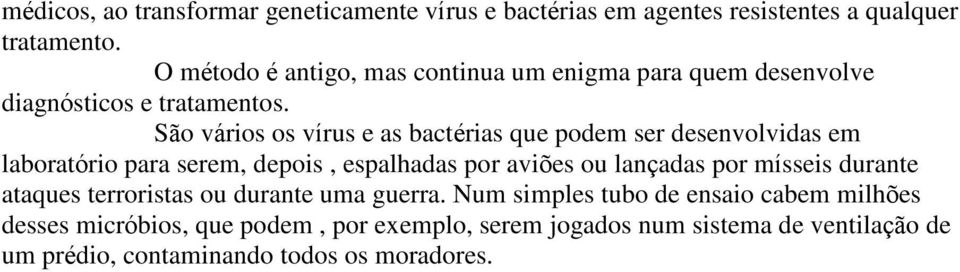 médicos, ao transformar geneticamente vírus e bactérias em agentes resistentes a qualquer tratamento.

O método é antigo, mas continua um enigma para quem desenvolve diagnósticos e tratamentos.

São vários os vírus e as bactérias que podem ser desenvolvidas em laboratório para serem, depois , espalhadas por aviões ou lançadas por mísseis durante ataques terroristas ou durante uma guerra. Num simples tubo de ensaio cabem milhões desses micróbios, que podem , por exemplo, serem jogados num sistema de ventilação de um prédio, contaminando todos os moradores.